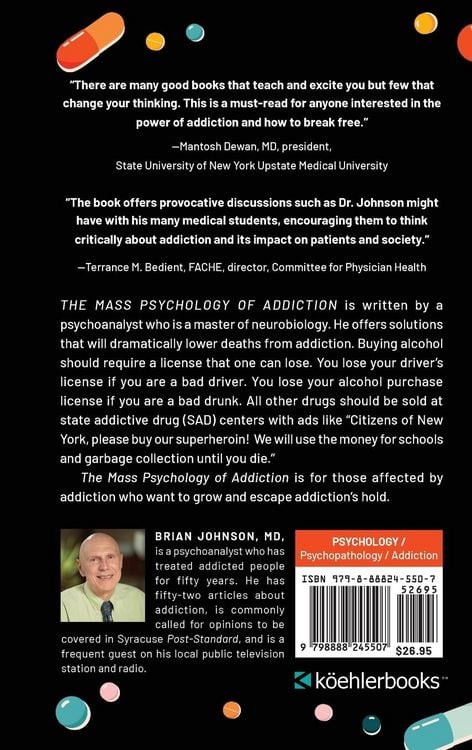 "There are many good books that teach and excite you but few that change your thinking. This is a must-read for anyone interested in the power of addiction and how to break free."

—Mantosh Dewan, MD, president, State University of New York Upstate Medical University

"The book offers provocative discussions such as Dr. Johnson might have with his many medical students, encouraging them to think critically about addiction and its impact on patients and society."

—Terrance M. Bedient, FACHE, director, Committee for Physician Health

THE MASS PSYCHOLOGY OF ADDICTION is written by a psychoanalyst who is a master of neurobiology. He offers solutions that will dramatically lower deaths from addiction. Buying alcohol should require a license that one can lose. You lose your driver's license if you are a bad driver. You lose your alcohol purchase license if you are a bad drunk. All other drugs should be sold at state addictive drug (SAD) centers with ads like "Citizens of New York, please buy our superheroin! We will use the money for schools and garbage collection until you die."

The Mass Psychology of Addiction is for those affected by addiction who want to grow and escape addiction's hold.

BRIAN JOHNSON, MD, is a psychoanalyst who has treated addicted people for fifty years. He has fifty-two articles about addiction, is commonly called for opinions to be covered in Syracuse Post-Standard, and is a frequent guest on his local public television station and radio.

PSYCHOLOGY / Psychopathology / Addiction

ISBN 979-8-88824-550-7

52695

9 798888 245507

$26.95

köehlerbooks™